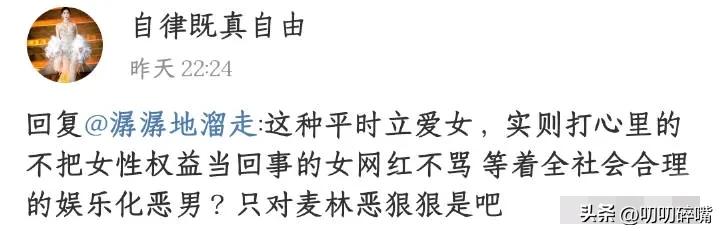 自律既真自由

昨天 22:24

回复@潺潺地溜走:这种平时立爱女，实则打心里的不把女性权益当回事的女网红不骂 等着全社会合理的娱乐化恶男？只对麦林恶狠狠是吧

头条 @叨叨碎嘴